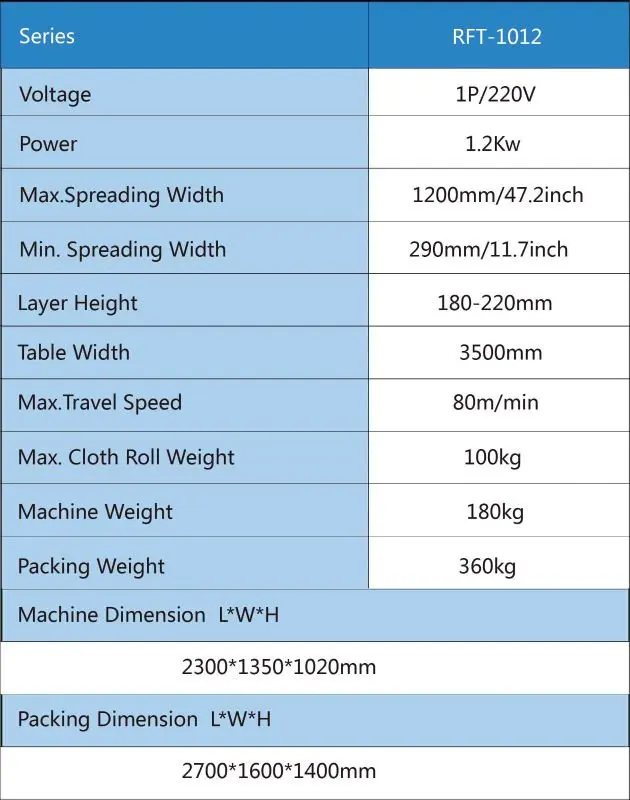 | Series | RFT-1012 |
|---|---|
| Voltage | 1P/220V |
| Power | 1.2Kw |
| Max.Spreading Width | 1200mm/47.2inch |
| Min. Spreading Width | 290mm/11.7inch |
| Layer Height | 180-220mm |
| Table Width | 3500mm |
| Max.Travel Speed | 80m/min |
| Max. Cloth Roll Weight | 100kg |
| Machine Weight | 180kg |
| Packing Weight | 360kg |
| Machine Dimension L*W*H | |
| 2300*1350*1020mm | |
| Packing Dimension L*W*H | |
| 2700*1600*1400mm | |